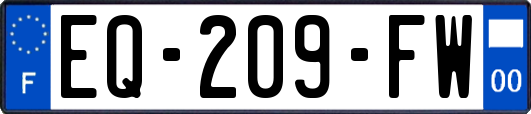 F
EQ-209-FW
00